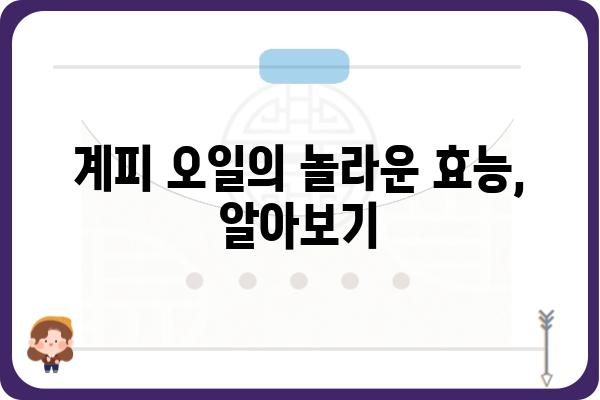 계피 오일의 놀라운 효능, 알아보기